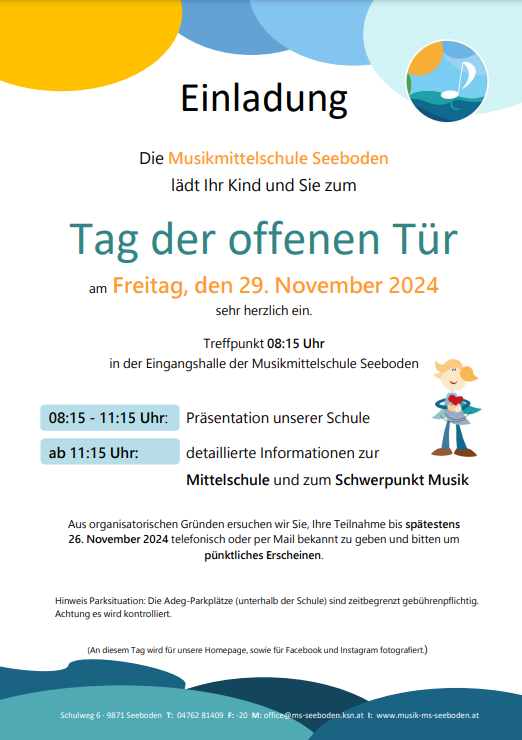 Einladung

Die Musikmittelschule Seeboden lädt Ihr Kind und Sie zum

Tag der offenen Tür

am Freitag, den 29. November 2024 sehr herzlich ein.

Treffpunkt 08:15 Uhr in der Eingangshalle der Musikmittelschule Seeboden

08:15 - 11:15 Uhr: Präsentation unserer Schule

ab 11:15 Uhr: detaillierte Informationen zur Mittelschule und zum Schwerpunkt Musik

Aus organisatorischen Gründen ersuchen wir Sie, Ihre Teilnahme bis spätestens 26. November 2024 telefonisch oder per Mail bekannt zu geben und bitten um pünktliches Erscheinen.

Hinweis Parksituation: Die Adeg-Parkplätze (unterhalb der Schule) sind zeitbegrenzt gebührenpflichtig. Achtung es wird kontrolliert.

(An diesem Tag wird für unsere Homepage, sowie für Facebook und Instagram fotografiert.)

Schulweg 6 · 9871 Seeboden T: 04762 81409 F: -20 M: office@ms-seeboden.ksn.at I: www.musik-ms-seeboden.at